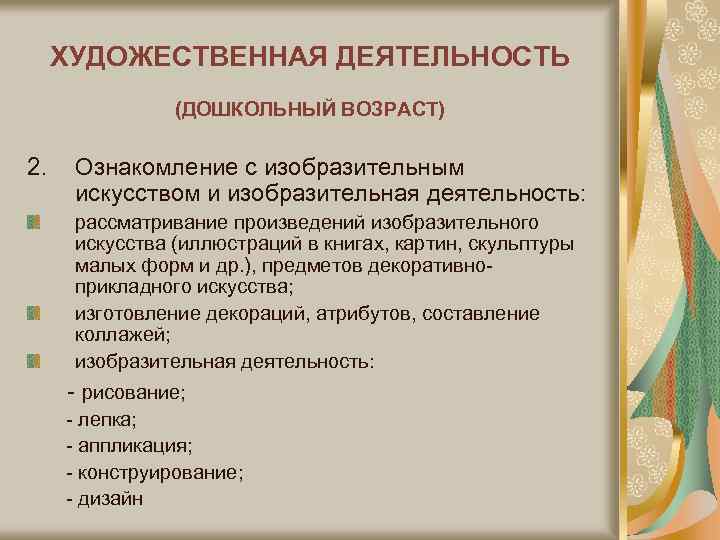 ХУДОЖЕСТВЕННАЯ ДЕЯТЕЛЬНОСТЬ

(ДОШКОЛЬНЫЙ ВОЗРАСТ)

2. Ознакомление с изобразительным искусством и изобразительная деятельность:

рассматривание произведений изобразительного искусства (иллюстраций в книгах, картин, скульптуры малых форм и др.), предметов декоративно-прикладного искусства;

изготовление декораций, атрибутов, составление коллажей;

изобразительная деятельность:

- рисование;
- лепка;
- аппликация;
- конструирование;
- дизайн